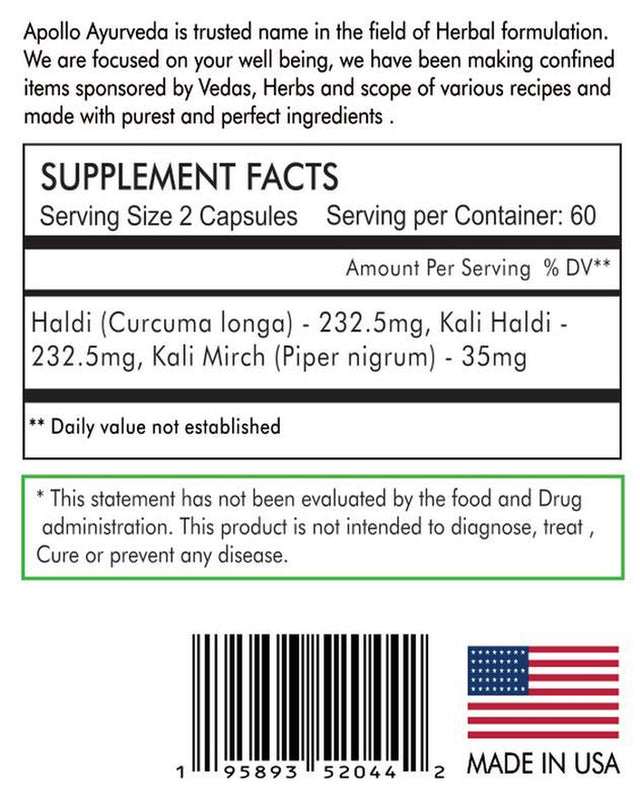 Apollo Ayurveda is trusted name in the field of Herbal formulation. We are focused on your well being, we have been making confined items sponsored by Vedas, Herbs and scope of various recipes and made with purest and perfect ingredients .

SUPPLEMENT FACTS
Serving Size 2 Capsules Serving per Container: 60

Amount Per Serving % DV**

Haldi (Curcuma longa) - 232.5mg, Kali Haldi - 232.5mg, Kali Mirch (Piper nigrum) - 35mg

** Daily value not established

* This statement has not been evaluated by the food and Drug administration. This product is not intended to diagnose, treat , Cure or prevent any disease.

1 95893 52044 2

MADE IN USA